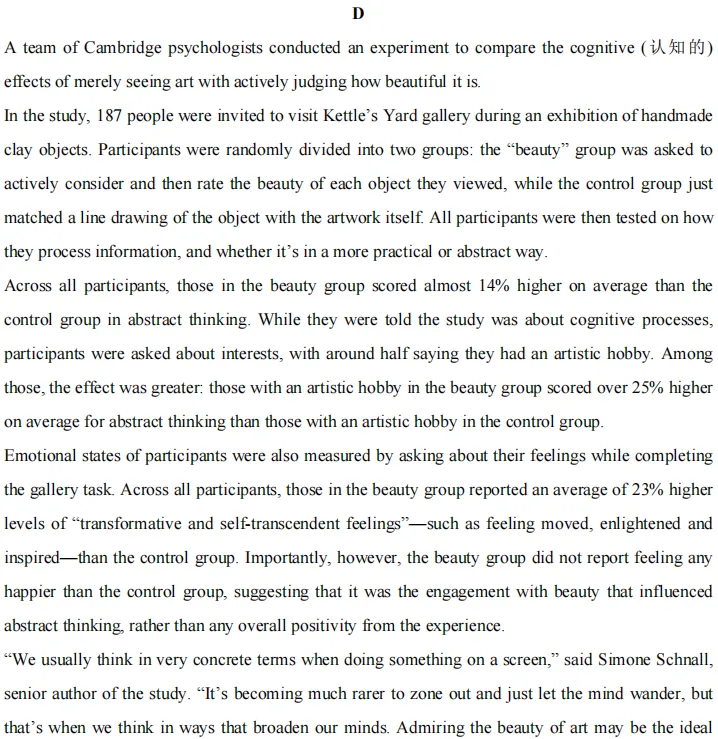 D

A team of Cambridge psychologists conducted an experiment to compare the cognitive (认知的) effects of merely seeing art with actively judging how beautiful it is.

In the study, 187 people were invited to visit Kettle's Yard gallery during an exhibition of handmade clay objects. Participants were randomly divided into two groups: the "beauty" group was asked to actively consider and then rate the beauty of each object they viewed, while the control group just matched a line drawing of the object with the artwork itself. All participants were then tested on how they process information, and whether it's in a more practical or abstract way.

Across all participants, those in the beauty group scored almost 14% higher on average than the control group in abstract thinking. While they were told the study was about cognitive processes, participants were asked about interests, with around half saying they had an artistic hobby. Among those, the effect was greater: those with an artistic hobby in the beauty group scored over 25% higher on average for abstract thinking than those with an artistic hobby in the control group.

Emotional states of participants were also measured by asking about their feelings while completing the gallery task. Across all participants, those in the beauty group reported an average of 23% higher levels of "transformative and self-transcendent feelings"—such as feeling moved, enlightened and inspired—than the control group. Importantly, however, the beauty group did not report feeling any happier than the control group, suggesting that it was the engagement with beauty that influenced abstract thinking, rather than any overall positivity from the experience.

"We usually think in very concrete terms when doing something on a screen," said Simone Schnall, senior author of the study. "It's becoming much rarer to zone out and just let the mind wander, but that's when we think in ways that broaden our minds. Admiring the beauty of art may be the ideal